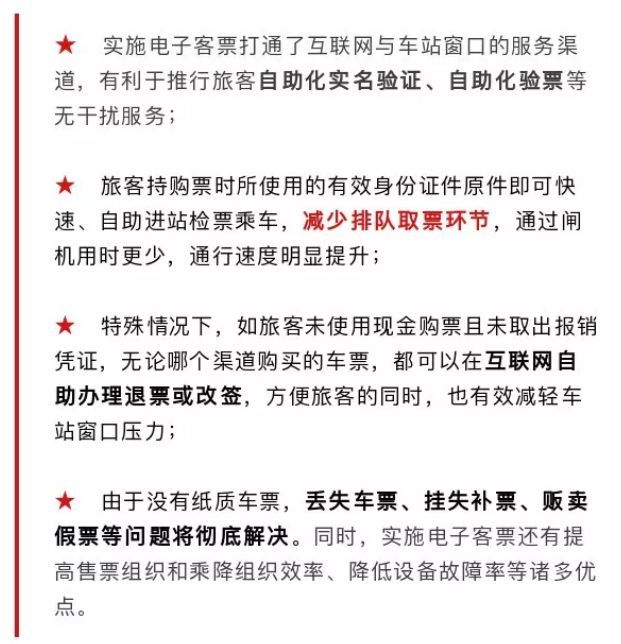 ★ 实施电子客票打通了互联网与车站窗口的服务渠道，有利于推行旅客自助化实名验证、自助化验票等无干扰服务；

★ 旅客持购票时所使用的有效身份证件原件即可快速、自助进站检票乘车，减少排队取票环节，通过闸机用时更少，通行速度明显提升；

★ 特殊情况下，如旅客未使用现金购票且未取出报销凭证，无论哪个渠道购买的车票，都可以在互联网自助办理退票或改签，方便旅客的同时，也有效减轻车站窗口压力；

★ 由于没有纸质车票，丢失车票、挂失补票、贩卖假票等问题将彻底解决。同时，实施电子客票还有提高售票组织和乘降组织效率、降低设备故障率等诸多优点。